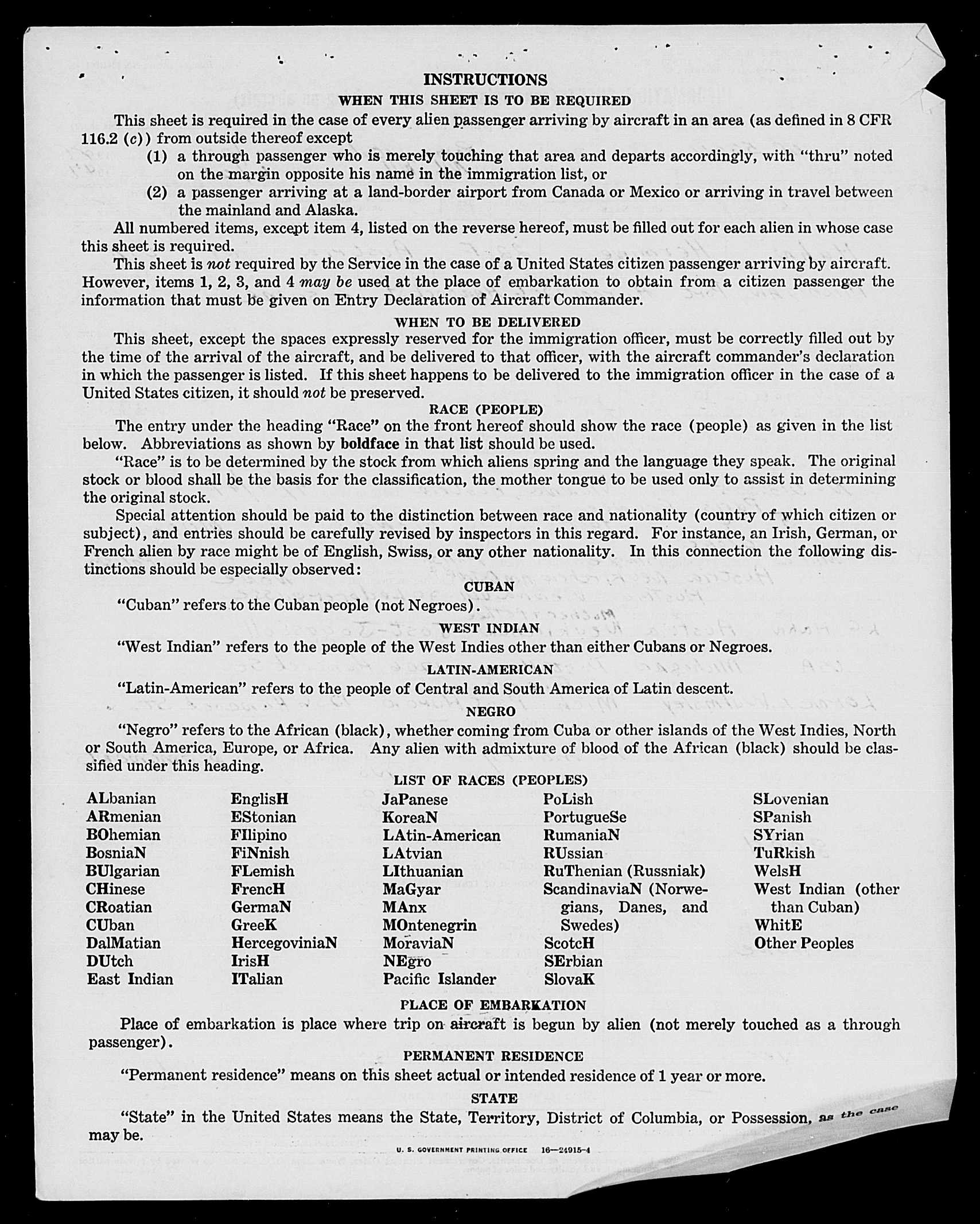 INSTRUCTIONS

WHEN THIS SHEET IS TO BE REQUIRED

This sheet is required in the case of every alien passenger arriving by aircraft in an area (as defined in 8 CFR 116.2 (c)) from outside thereof except

(1) a through passenger who is merely touching that area and departs accordingly, with "thru" noted on the margin opposite his name in the immigration list, or

(2) a passenger arriving at a land-border airport from Canada or Mexico or arriving in travel between the mainland and Alaska.

All numbered items, except item 4, listed on the reverse hereof, must be filled out for each alien in whose case this sheet is required.

This sheet is not required by the Service in the case of a United States citizen passenger arriving by aircraft. However, items 1, 2, 3, and 4 may be used at the place of embarkation to obtain from a citizen passenger the information that must be given on Entry Declaration of Aircraft Commander.

WHEN TO BE DELIVERED

This sheet, except the spaces expressly reserved for the immigration officer, must be correctly filled out by the time of the arrival of the aircraft, and be delivered to that officer, with the aircraft commander's declaration in which the passenger is listed. If this sheet happens to be delivered to the immigration officer in the case of a United States citizen, it should not be preserved.

RACE (PEOPLE)

The entry under the heading "Race" on the front hereof should show the race (people) as given in the list below. Abbreviations as shown by boldface in that list should be used.

"Race" is to be determined by the stock from which aliens spring and the language they speak. The original stock or blood shall be the basis for the classification, the mother tongue to be used only to assist in determining the original stock.

Special attention should be paid to the distinction between race and nationality (country of which citizen or subject), and entries should be carefully revised by inspectors in this regard. For instance, an Irish, German, or French alien by race might be of English, Swiss, or any other nationality. In this connection the following distinctions should be especially observed:

CUBAN

"Cuban" refers to the Cuban people (not Negroes).

WEST INDIAN

"West Indian" refers to the people of the West Indies other than either Cubans or Negroes.

LATIN-AMERICAN

"Latin-American" refers to the people of Central and South America of Latin descent.

NEGRO

"Negro" refers to the African (black), whether coming from Cuba or other islands of the West Indies, North or South America, Europe, or Africa. Any alien with admixture of blood of the African (black) should be classified under this heading.

LIST OF RACES (PEOPLES)

ALbanian
ARmenian
BOhemian
BosniaN
BUlgarian
CHinese
CRoatian
CUban
DalMatian
DUtch
East Indian

EnglisH
EStonian
FIlipino
FiNnish
FLemish
FrencH
GermaN
GreeK
HercegoviniaN
IrisH
ITalian

JaPanese
KoreaN
LAtin-American
LAtvian
LIthuanian
MaGyar
MAnx
MOntenegrin
MoraviaN
NEgro
Pacific Islander

PoLish
PortugueSe
RumaniaN
RUssian
RuThenian (Russniak)
ScandinaviaN (Norwegians, Danes, and Swedes)
ScotcH
SErbian
SlovaK

SLovenian
SPanish
SYrian
TuRkish
WelsH
West Indian (other than Cuban)
WhitE
Other Peoples

PLACE OF EMBARKATION

Place of embarkation is place where trip on aircraft is begun by alien (not merely touched as a through passenger).

PERMANENT RESIDENCE

"Permanent residence" means on this sheet actual or intended residence of 1 year or more.

STATE

"State" in the United States means the State, Territory, District of Columbia, or Possession, as the case may be.

U. S. GOVERNMENT PRINTING OFFICE 16—24915-4